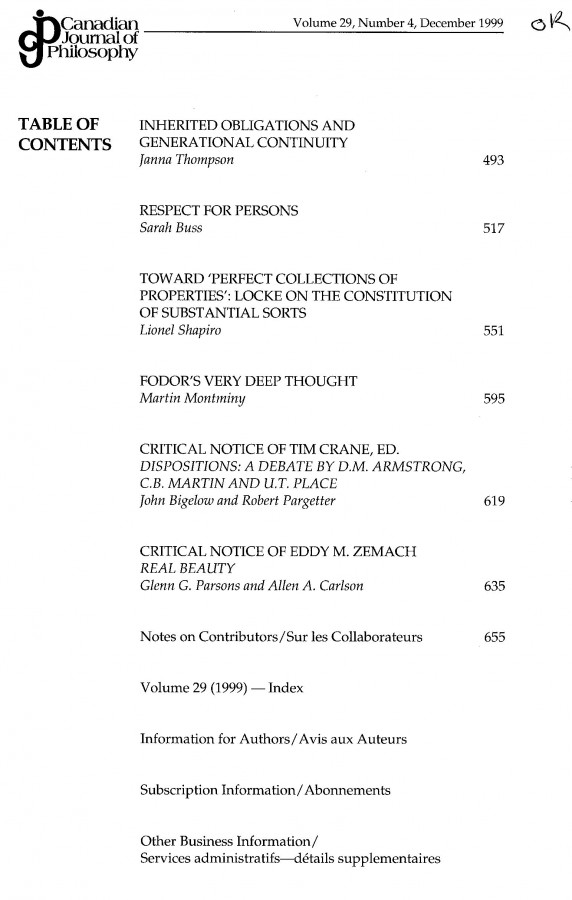 Canadian Journal of Philosophy

Volume 29, Number 4, December 1999

OK

TABLE OF CONTENTS

INHERITED OBLIGATIONS AND GENERATIONAL CONTINUITY
Janna Thompson 493

RESPECT FOR PERSONS
Sarah Buss 517

TOWARD 'PERFECT COLLECTIONS OF PROPERTIES': LOCKE ON THE CONSTITUTION OF SUBSTANTIAL SORTS
Lionel Shapiro 551

FODOR'S VERY DEEP THOUGHT
Martin Montminy 595

CRITICAL NOTICE OF TIM CRANE, ED. DISPOSITIONS: A DEBATE BY D.M. ARMSTRONG, C.B. MARTIN AND U.T. PLACE
John Bigelow and Robert Pargetter 619

CRITICAL NOTICE OF EDDY M. ZEMACH REAL BEAUTY
Glenn G. Parsons and Allen A. Carlson 635

Notes on Contributors/Sur les Collaborateurs 655

Volume 29 (1999) — Index

Information for Authors/Avis aux Auteurs

Subscription Information/Abonnements

Other Business Information/
Services administratifs—détails supplementaires